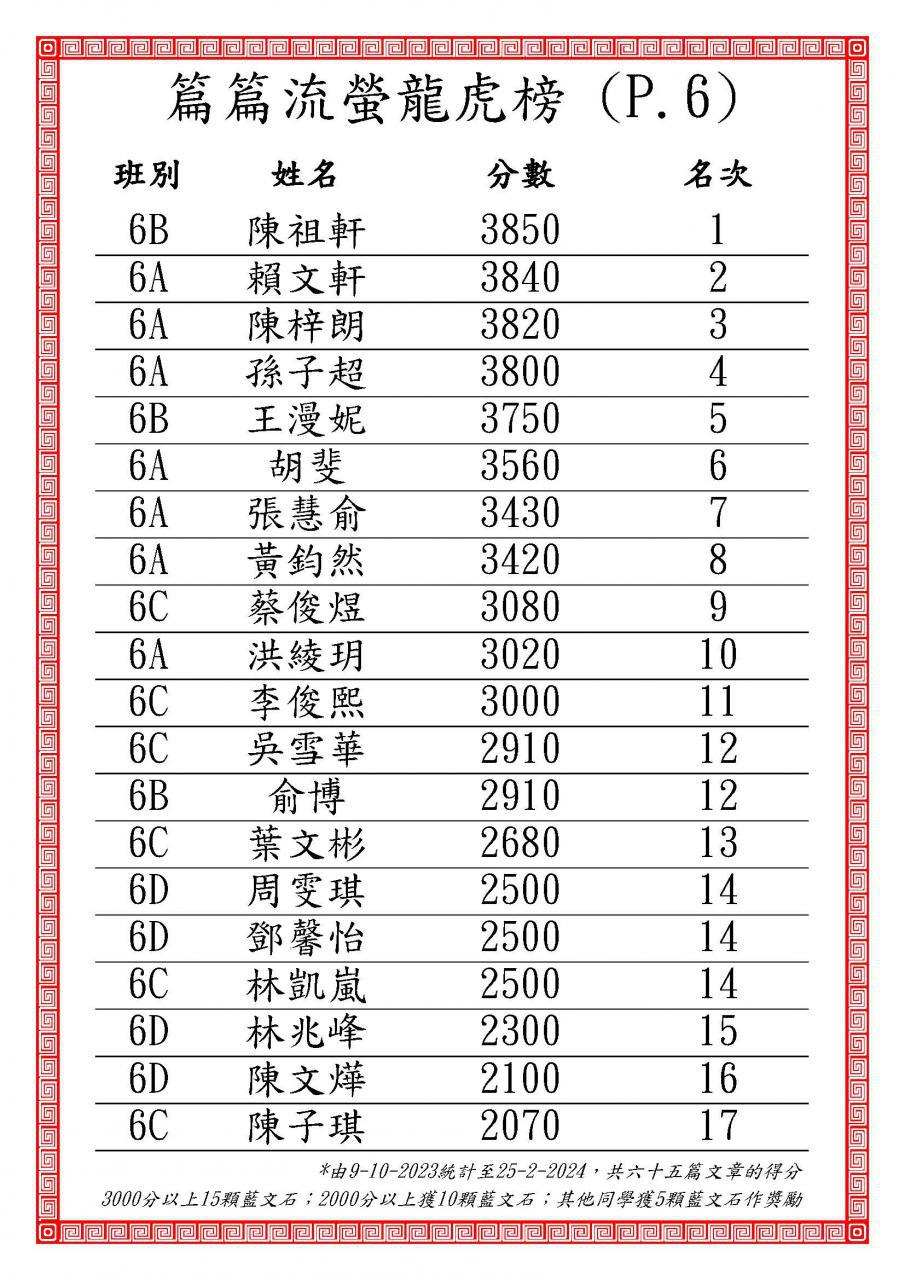 篇篇流螢龍虎榜 (P.6)

| 班別 | 姓名 | 分數 | 名次 |
|---|---|---|---|
| 6B | 陳祖軒 | 3850 | 1 |
| 6A | 賴文軒 | 3840 | 2 |
| 6A | 陳梓朗 | 3820 | 3 |
| 6A | 孫子超 | 3800 | 4 |
| 6B | 王漫妮 | 3750 | 5 |
| 6A | 胡斐 | 3560 | 6 |
| 6A | 張慧俞 | 3430 | 7 |
| 6A | 黃鈞然 | 3420 | 8 |
| 6C | 蔡俊煜 | 3080 | 9 |
| 6A | 洪綾玥 | 3020 | 10 |
| 6C | 李俊熙 | 3000 | 11 |
| 6C | 吳雪華 | 2910 | 12 |
| 6B | 俞博 | 2910 | 12 |
| 6C | 葉文彬 | 2680 | 13 |
| 6D | 周雯琪 | 2500 | 14 |
| 6D | 鄧馨怡 | 2500 | 14 |
| 6C | 林凱嵐 | 2500 | 14 |
| 6D | 林兆峰 | 2300 | 15 |
| 6D | 陳文燁 | 2100 | 16 |
| 6C | 陳子琪 | 2070 | 17 |

*由9-10-2023統計至25-2-2024，共六十五篇文章的得分
3000分以上15顆藍文石；2000分以上獲10顆藍文石；其他同學獲5顆藍文石作獎勵